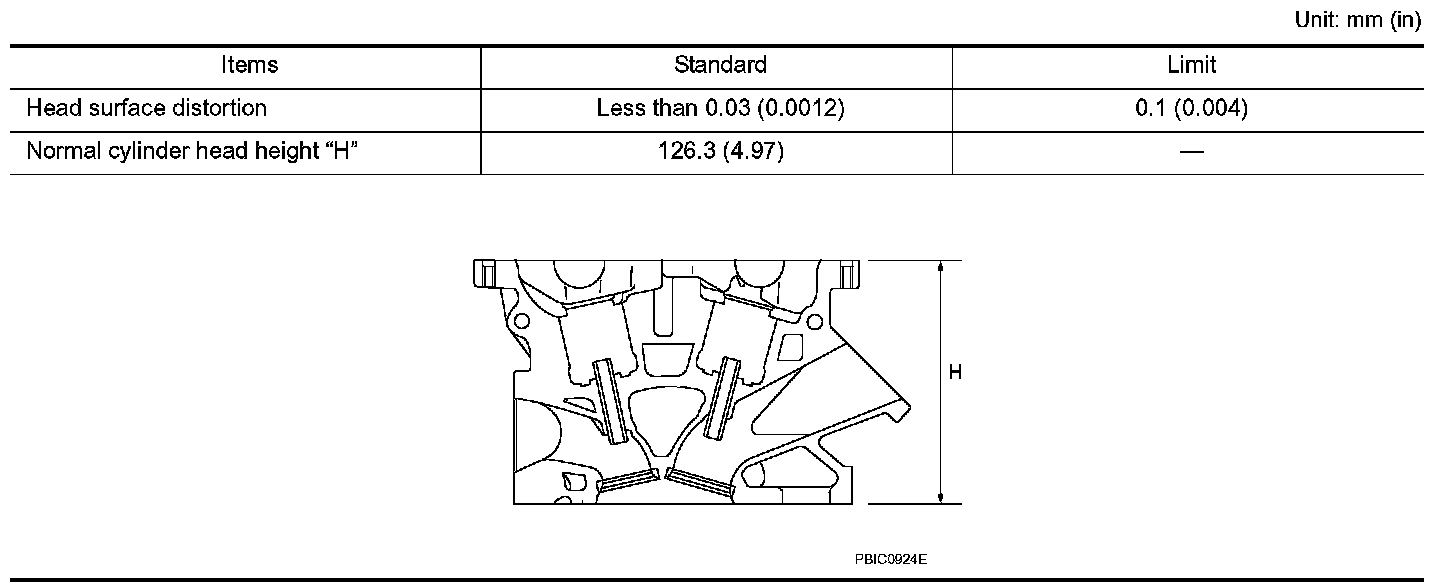 Unit: mm (in)

| Items | Standard | Limit |
|---|---|---|
| Head surface distortion | Less than 0.03 (0.0012) | 0.1 (0.004) |
| Normal cylinder head height “H” | 126.3 (4.97) | — |

H

PBIC0924E